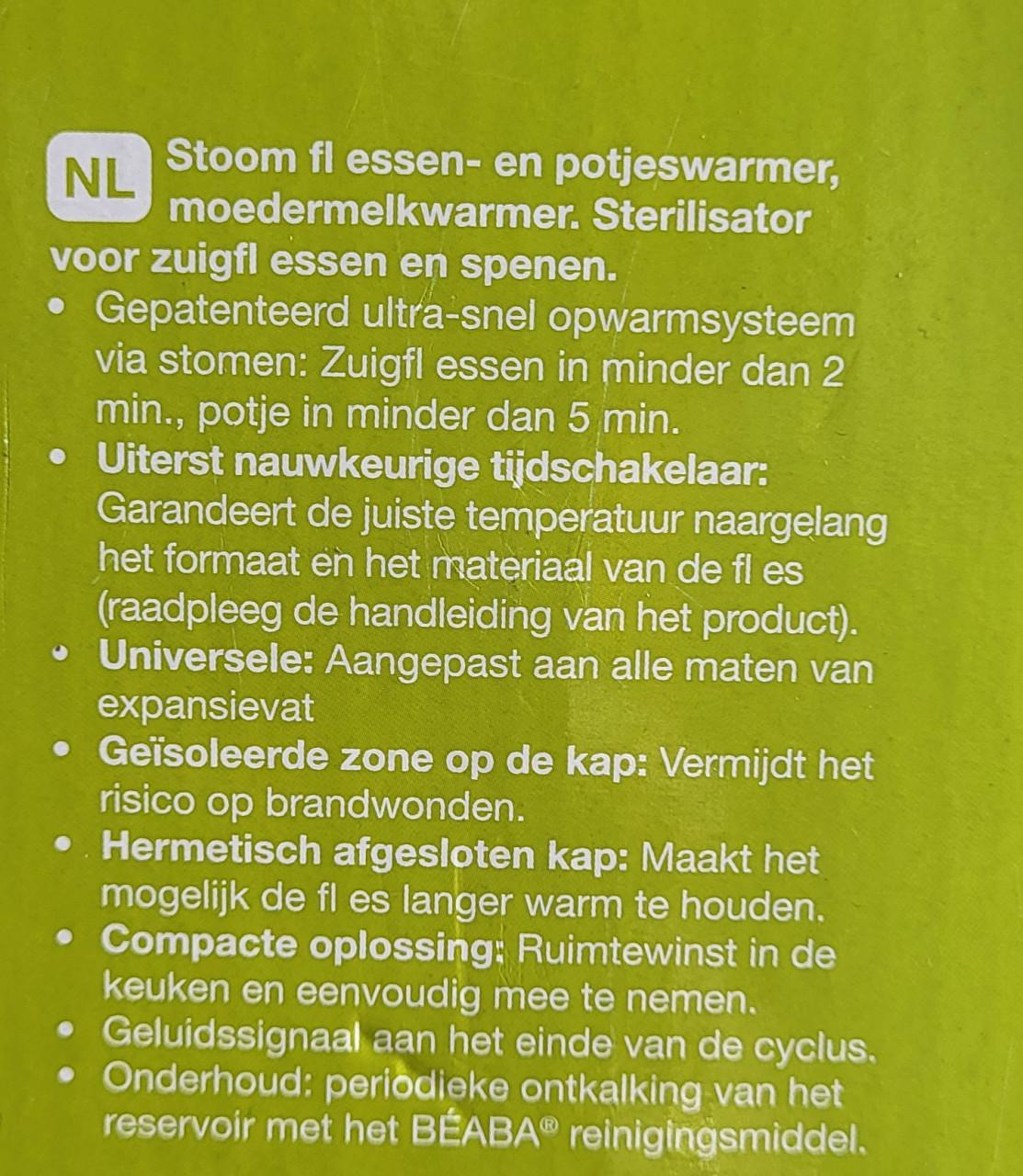 NL Stoom fl essen- en potjeswarmer, moedermelkwarmer. Sterilisator voor zuigfl essen en spenen.

• Gepatenteerd ultra-snel opwarmsysteem via stomen: Zuigfl essen in minder dan 2 min., potje in minder dan 5 min.
• Uiterst nauwkeurige tijdschakelaar: Garandeert de juiste temperatuur naargelang het formaat en het materiaal van de fl es (raadpleeg de handleiding van het product).
• Universele: Aangepast aan alle maten van expansievat
• Geïsoleerde zone op de kap: Vermijdt het risico op brandwonden.
• Hermetisch afgesloten kap: Maakt het mogelijk de fl es langer warm te houden.
• Compacte oplossing: Ruimtewinst in de keuken en eenvoudig mee te nemen.
• Geluidssignaal aan het einde van de cyclus.
• Onderhoud: periodieke ontkalking van het reservoir met het BÉABA® reinigingsmiddel.